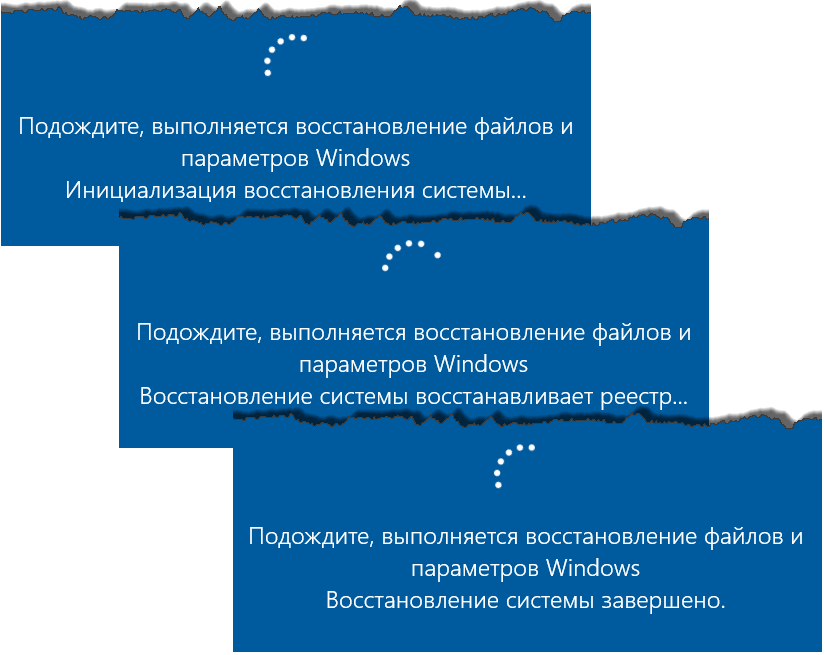 Подождите, выполняется восстановление файлов и параметров Windows
Инициализация восстановления системы...

Подождите, выполняется восстановление файлов и параметров Windows
Восстановление системы восстанавливает реестр...

Подождите, выполняется восстановление файлов и параметров Windows
Восстановление системы завершено.